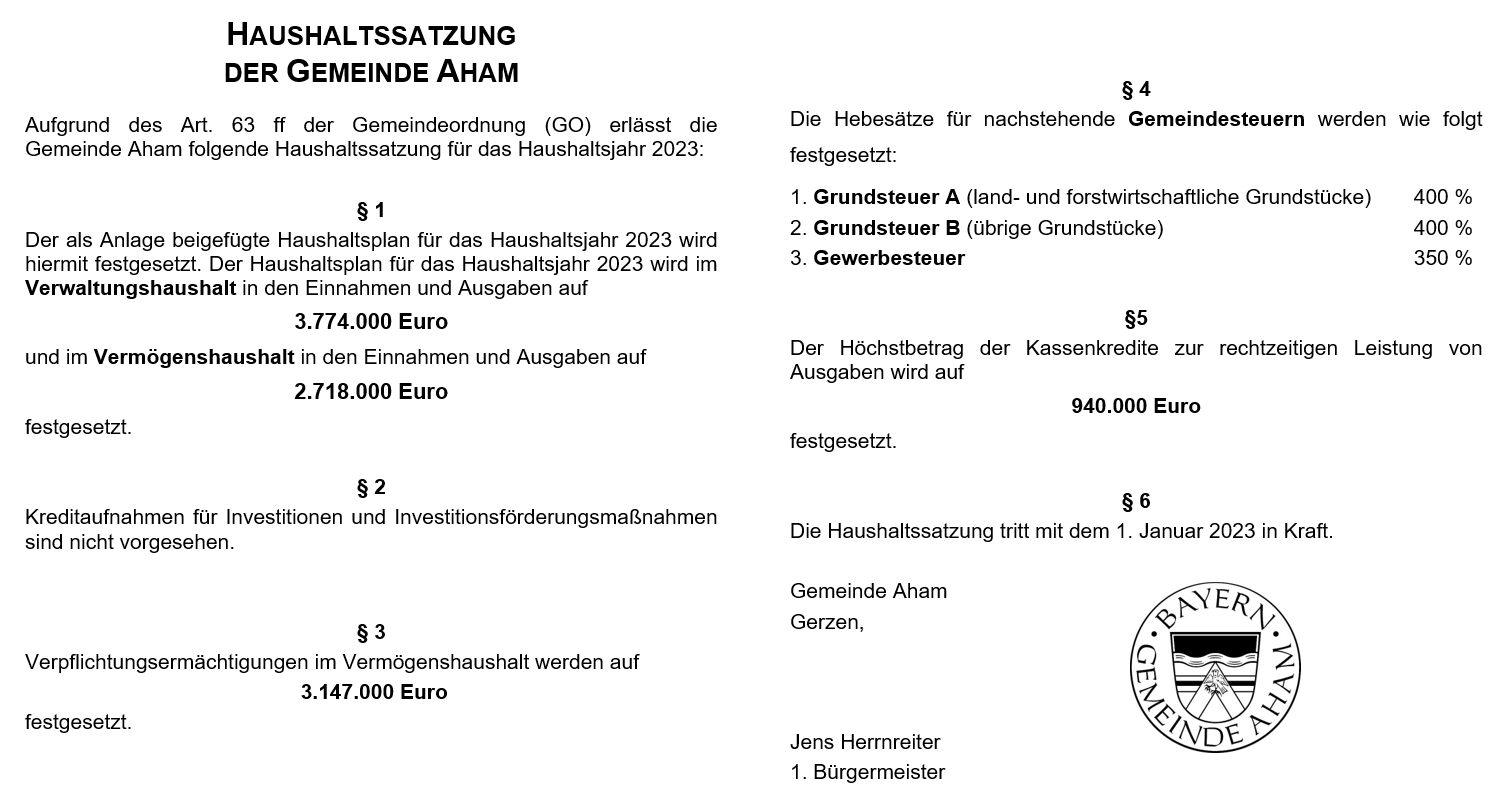 HAUSHALTSSATZUNG
DER GEMEINDE AHAM

Aufgrund des Art. 63 ff der Gemeindeordnung (GO) erlässt die Gemeinde Aham folgende Haushaltssatzung für das Haushaltsjahr 2023:

§ 1
Der als Anlage beigefügte Haushaltsplan für das Haushaltsjahr 2023 wird hiermit festgesetzt. Der Haushaltsplan für das Haushaltsjahr 2023 wird im Verwaltungshaushalt in den Einnahmen und Ausgaben auf

3.774.000 Euro

und im Vermögenshaushalt in den Einnahmen und Ausgaben auf

2.718.000 Euro

festgesetzt.

§ 2
Kreditaufnahmen für Investitionen und Investitionsförderungsmaßnahmen sind nicht vorgesehen.

§ 3
Verpflichtungsermächtigungen im Vermögenshaushalt werden auf

3.147.000 Euro

festgesetzt.

§ 4
Die Hebesätze für nachstehende Gemeindesteuern werden wie folgt festgesetzt:

1. Grundsteuer A (land- und forstwirtschaftliche Grundstücke) 400 %
2. Grundsteuer B (übrige Grundstücke) 400 %
3. Gewerbesteuer 350 %

§5
Der Höchstbetrag der Kassenkredite zur rechtzeitigen Leistung von Ausgaben wird auf

940.000 Euro

festgesetzt.

§ 6
Die Haushaltssatzung tritt mit dem 1. Januar 2023 in Kraft.

Gemeinde Aham
Gerzen,

BAYERN
GEMEINDE AHAM

Jens Herrnreiter
1. Bürgermeister